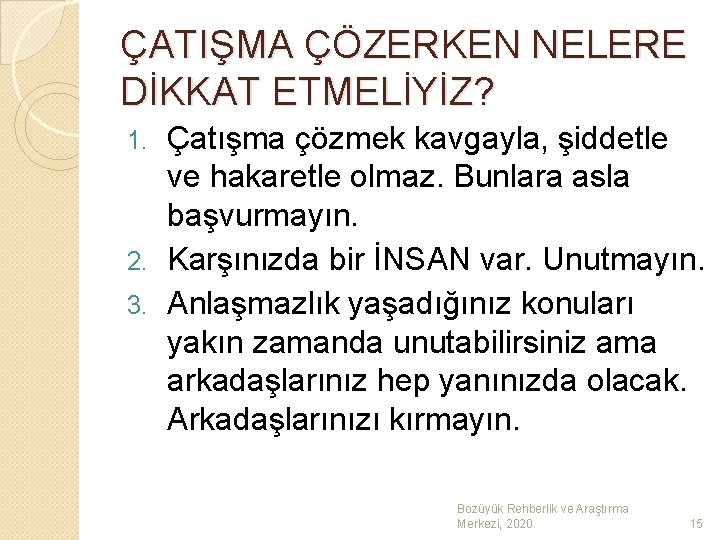 ÇATIŞMA ÇÖZERKEN NELERE DİKKAT ETMELİYİZ?

1. Çatışma çözmek kavgayla, şiddetle ve hakaretle olmaz. Bunlara asla başvurmayın.
2. Karşınızda bir İNSAN var. Unutmayın.
3. Anlaşmazlık yaşadığınız konuları yakın zamanda unutabilirsiniz ama arkadaşlarınız hep yanınızda olacak. Arkadaşlarınızı kırmayın.

Bozüyük Rehberlik ve Araştırma Merkezi, 2020

15